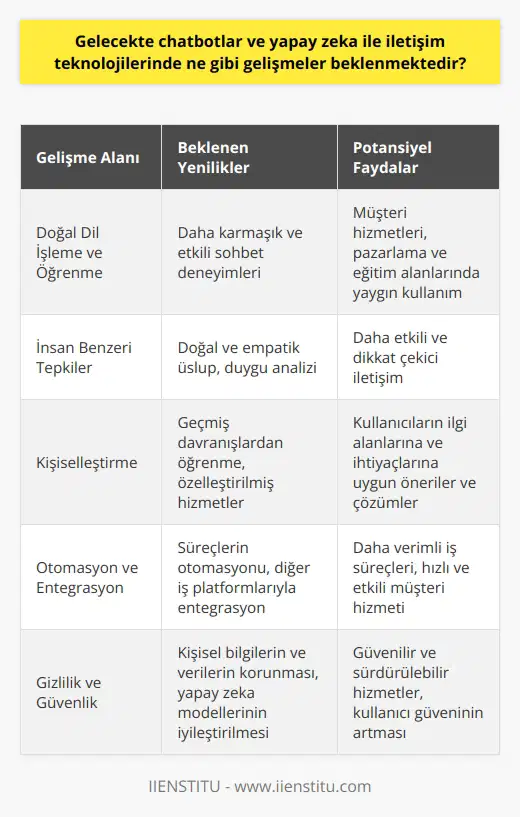 Gelecekte chatbotlar ve yapay zeka ile iletişim teknolojilerinde ne gibi gelişmeler beklenmektedir?

| Gelişme Alanı | Beklenen Yenilikler | Potansiyel Faydalar |
|---|---|---|
| Doğal Dil İşleme ve Öğrenme | Daha karmaşık ve etkili sohbet deneyimleri | Müşteri hizmetleri, pazarlama ve eğitim alanlarında yaygın kullanım |
| İnsan Benzeri Tepkiler | Doğal ve empatik üslup, duygu analizi | Daha etkili ve dikkat çekici iletişim |
| Kişiselleştirme | Geçmiş davranışlardan öğrenme, özelleştirilmiş hizmetler | Kullanıcıların ilgi alanlarına ve ihtiyaçlarına uygun öneriler ve çözümler |
| Otomasyon ve Entegrasyon | Süreçlerin otomasyonu, diğer iş platformlarıyla entegrasyon | Daha verimli iş süreçleri, hızlı ve etkili müşteri hizmeti |
| Gizlilik ve Güvenlik | Kişisel bilgilerin ve verilerin korunması, yapay zeka modellerinin iyileştirilmesi | Güvenilir ve sürdürülebilir hizmetler, kullanıcı güveninin artması |

IIENSTITU - www.iienstitu.com